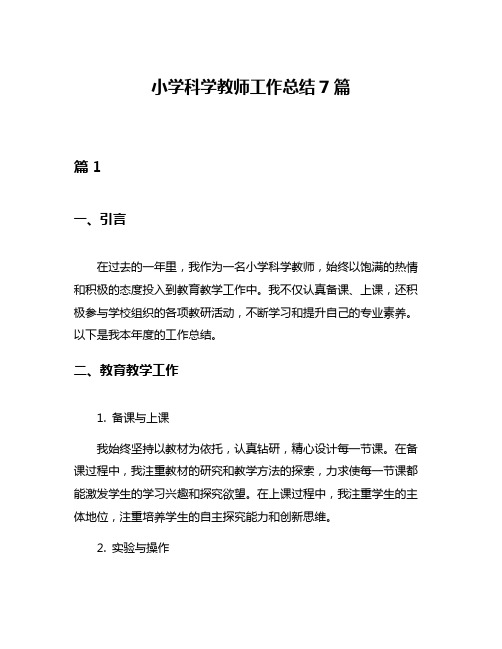 小学科学教师工作总结7篇

篇1

一、引言

在过去的一年里，我作为一名小学科学教师，始终以饱满的热情和积极的态度投入到教育教学工作中。我不仅认真备课、上课，还积极参与学校组织的各项教研活动，不断学习和提升自己的专业素养。以下是我本年度的工作总结。

二、教育教学工作

1. 备课与上课

我始终坚持以教材为依托，认真钻研，精心设计每一节课。在备课过程中，我注重教材的研究和教学方法的探索，力求使每一节课都能激发学生的学习兴趣和探究欲望。在上课过程中，我注重学生的主体地位，注重培养学生的自主探究能力和创新思维。

2. 实验与操作